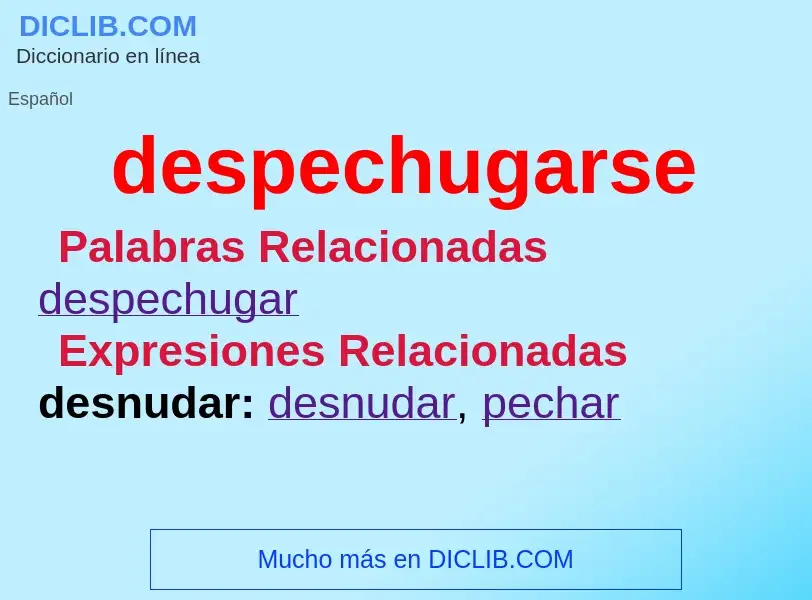 DICLIB.COM
Diccionario en línea

Español

despechugarse

Palabras Relacionadas
despechugar

Expresiones Relacionadas
desnudar: desnudar, pechar

Mucho más en DICLIB.COM